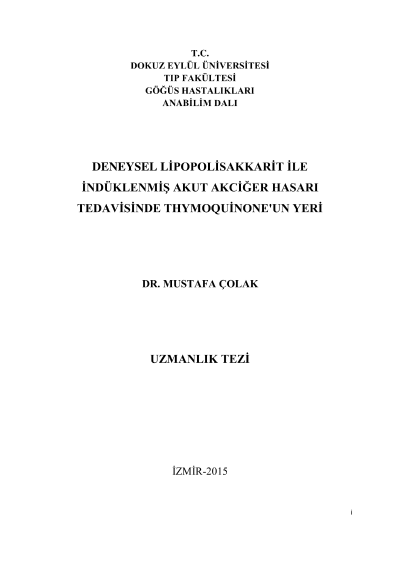 T.C.
DOKUZ EYLÜL ÜNİVERSİTESİ
TIP FAKÜLTESİ
GÖĞÜS HASTALIKLARI
ANABİLİM DALI

DENEYSEL LİPOPOLİSAKKARİT İLE İNDÜKLENMİŞ AKUT AKCİĞER HASARI TEDAVİSİNDE THYMOQUİNONE'UN YERİ

DR. MUSTAFA ÇOLAK

UZMANLIK TEZİ

İZMİR-2015

i